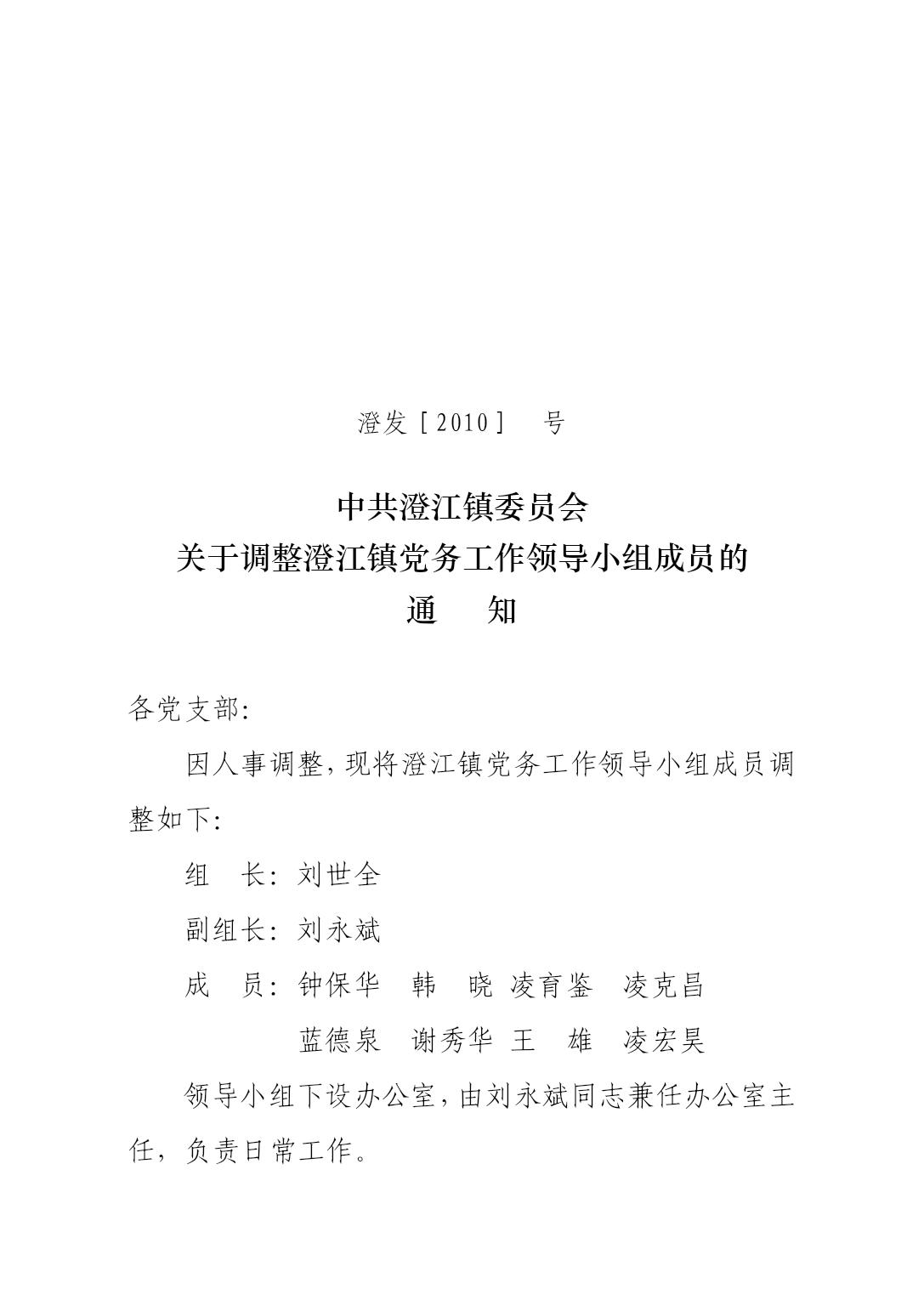 澄发［2010］　号

中共澄江镇委员会
关于调整澄江镇党务工作领导小组成员的
通　　知

各党支部:

因人事调整，现将澄江镇党务工作领导小组成员调整如下:

组　长: 刘世全

副组长: 刘永斌

成　员: 钟保华　韩　晓　凌育鉴　凌克昌
蓝德泉　谢秀华　王　雄　凌宏昊

领导小组下设办公室，由刘永斌同志兼任办公室主任，负责日常工作。